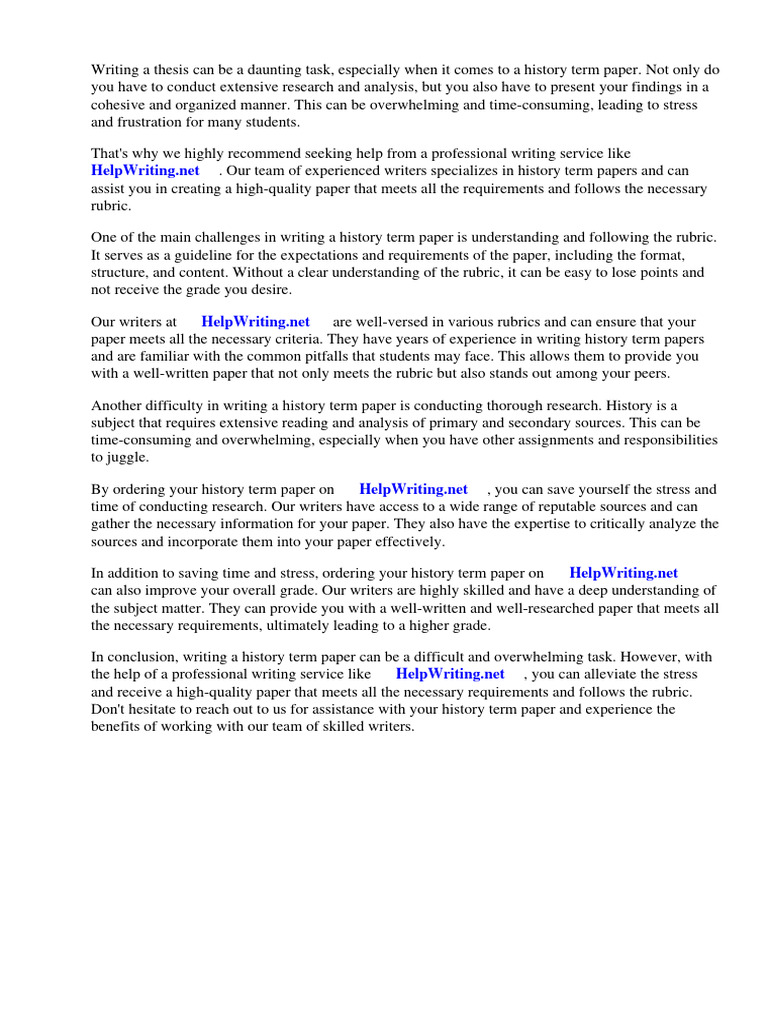 Writing a thesis can be a daunting task, especially when it comes to a history term paper. Not only do you have to conduct extensive research and analysis, but you also have to present your findings in a cohesive and organized manner. This can be overwhelming and time-consuming, leading to stress and frustration for many students.

That's why we highly recommend seeking help from a professional writing service like HelpWriting.net . Our team of experienced writers specializes in history term papers and can assist you in creating a high-quality paper that meets all the requirements and follows the necessary rubric.

One of the main challenges in writing a history term paper is understanding and following the rubric. It serves as a guideline for the expectations and requirements of the paper, including the format, structure, and content. Without a clear understanding of the rubric, it can be easy to lose points and not receive the grade you desire.

Our writers at HelpWriting.net are well-versed in various rubrics and can ensure that your paper meets all the necessary criteria. They have years of experience in writing history term papers and are familiar with the common pitfalls that students may face. This allows them to provide you with a well-written paper that not only meets the rubric but also stands out among your peers.

Another difficulty in writing a history term paper is conducting thorough research. History is a subject that requires extensive reading and analysis of primary and secondary sources. This can be time-consuming and overwhelming, especially when you have other assignments and responsibilities to juggle.

By ordering your history term paper on HelpWriting.net , you can save yourself the stress and time of conducting research. Our writers have access to a wide range of reputable sources and can gather the necessary information for your paper. They also have the expertise to critically analyze the sources and incorporate them into your paper effectively.

In addition to saving time and stress, ordering your history term paper on HelpWriting.net can also improve your overall grade. Our writers are highly skilled and have a deep understanding of the subject matter. They can provide you with a well-written and well-researched paper that meets all the necessary requirements, ultimately leading to a higher grade.

In conclusion, writing a history term paper can be a difficult and overwhelming task. However, with the help of a professional writing service like HelpWriting.net , you can alleviate the stress and receive a high-quality paper that meets all the necessary requirements and follows the rubric. Don't hesitate to reach out to us for assistance with your history term paper and experience the benefits of working with our team of skilled writers.